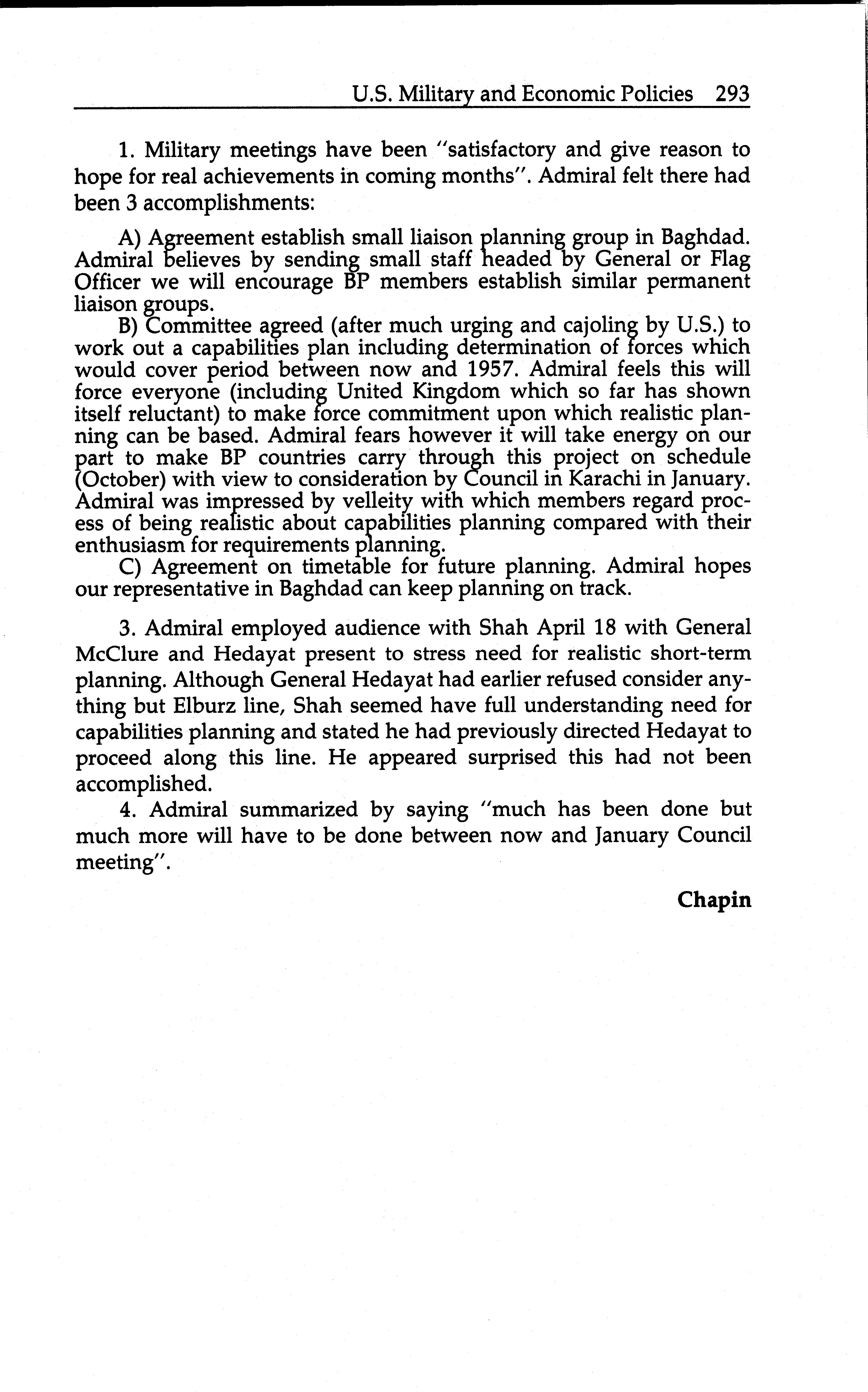 U.S. Military and Economic Policies 293

1. Military meetings have been "satisfactory and give reason to hope for real achievements in coming months". Admiral felt there had been 3 accomplishments:

A) Agreement establish small liaison planning group in Baghdad. Admiral believes by sending small staff headed by General or Flag Officer we will encourage BP members establish similar permanent liaison groups.

B) Committee agreed (after much urging and cajoling by U.S.) to work out a capabilities plan including determination of forces which would cover period between now and 1957. Admiral feels this will force everyone (including United Kingdom which so far has shown itself reluctant) to make force commitment upon which realistic planning can be based. Admiral fears however it will take energy on our part to make BP countries carry through this project on schedule (October) with view to consideration by Council in Karachi in January. Admiral was impressed by velleity with which members regard process of being realistic about capabilities planning compared with their enthusiasm for requirements planning.

C) Agreement on timetable for future planning. Admiral hopes our representative in Baghdad can keep planning on track.

3. Admiral employed audience with Shah April 18 with General McClure and Hedayat present to stress need for realistic short-term planning. Although General Hedayat had earlier refused consider anything but Elburz line, Shah seemed have full understanding need for capabilities planning and stated he had previously directed Hedayat to proceed along this line. He appeared surprised this had not been accomplished.

4. Admiral summarized by saying "much has been done but much more will have to be done between now and January Council meeting".

Chapin